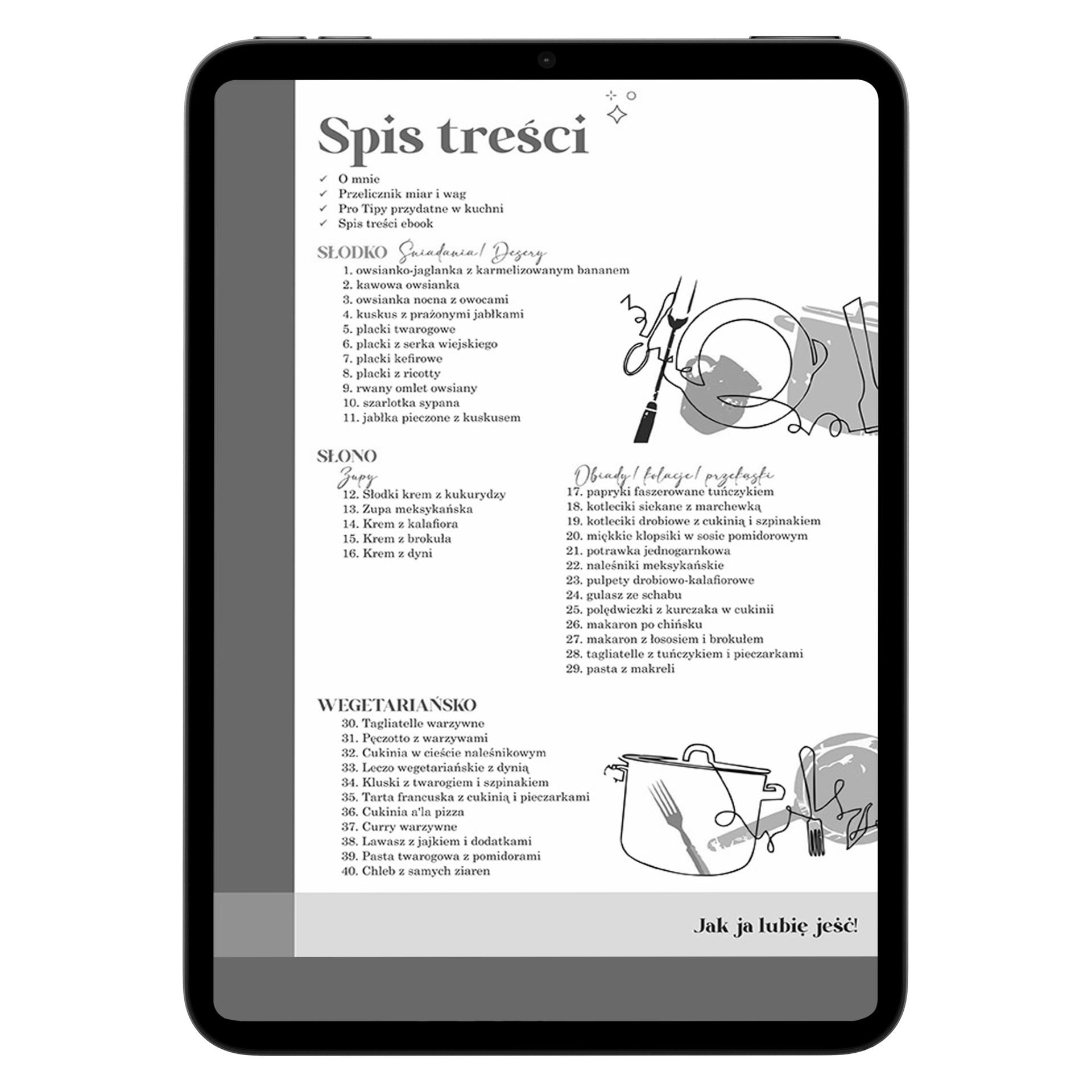 Spis treści

✓ O mnie
✓ Przelicznik miar i wag
✓ Pro Tipy przydatne w kuchni
✓ Spis treści ebook

SŁODKO Śniadania/ Desery
1. owsianko-jaglanka z karmelizowanym bananem
2. kawowa owsianka
3. owsianka nocna z owocami
4. kuskus z prażonymi jabłkami
5. placki twarogowe
6. placki z serka wiejskiego
7. placki kefirowe
8. placki z ricotty
9. rwany omlet owsiany
10. szarlotka sypana
11. jabłka pieczone z kuskusem

SŁONO
Zupy
12. Słodki krem z kukurydzy
13. Zupa meksykańska
14. Krem z kalafiora
15. Krem z brokuła
16. Krem z dyni

Obiady/ kolacje/ przekąski
17. papryki faszerowane tuńczykiem
18. kotleciki siekane z marchewką
19. kotleciki drobiowe z cukinią i szpinakiem
20. miękkie klopsiki w sosie pomidorowym
21. potrawka jednogarnkowa
22. naleśniki meksykańskie
23. pulpety drobiowo-kalafiorowe
24. gulasz ze schabu
25. polędwiczki z kurczaka w cukinii
26. makaron po chińsku
27. makaron z łososiem i brokułem
28. tagliatelle z tuńczykiem i pieczarkami
29. pasta z makreli

WEGETARIAŃSKO
30. Tagliatelle warzywne
31. Pęczotto z warzywami
32. Cukinia w cieście naleśnikowym
33. Leczo wegetariańskie z dynią
34. Kluski z twarogiem i szpinakiem
35. Tarta francuska z cukinią i pieczarkami
36. Cukinia a'la pizza
37. Curry warzywne
38. Lawasz z jajkiem i dodatkami
39. Pasta twarogowa z pomidorami
40. Chleb z samych ziaren

Jak ja lubię jeść!